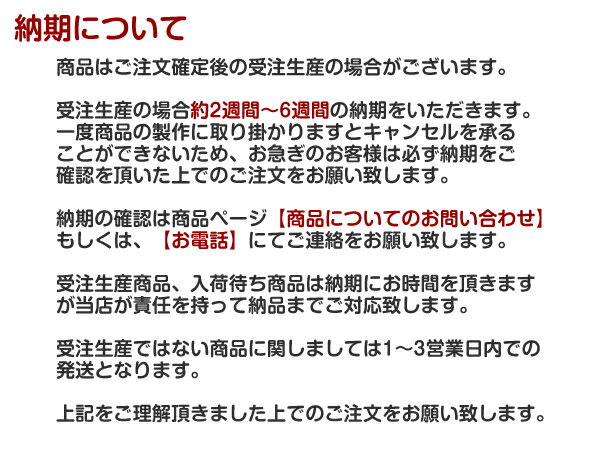 納期について

商品はご注文確定後の受注生産の場合がございます。

受注生産の場合約2週間～6週間の納期をいただきます。一度商品の製作に取り掛かりますとキャンセルを承ることができないため、お急ぎのお客様は必ず納期をご確認を頂いた上でのご注文をお願い致します。

納期の確認は商品ページ【商品についてのお問い合わせ】もしくは、【お電話】にてご連絡をお願い致します。

受注生産商品、入荷待ち商品は納期にお時間を頂きますが当店が責任を持って納品までご対応致します。

受注生産ではない商品に関しましては1～3営業日内での発送となります。

上記をご理解頂きました上でのご注文をお願い致します。